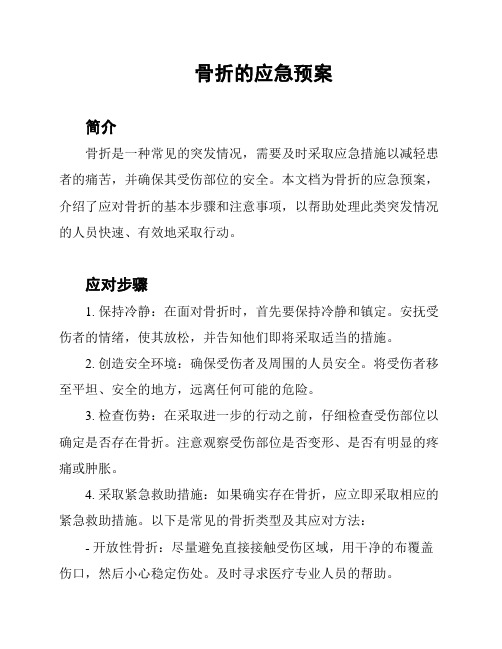 骨折的应急预案

简介

骨折是一种常见的突发情况，需要及时采取应急措施以减轻患者的痛苦，并确保其受伤部位的安全。本文档为骨折的应急预案，介绍了应对骨折的基本步骤和注意事项，以帮助处理此类突发情况的人员快速、有效地采取行动。

应对步骤

1. 保持冷静：在面对骨折时，首先要保持冷静和镇定。安抚受伤者的情绪，使其放松，并告知他们即将采取适当的措施。

2. 创造安全环境：确保受伤者及周围的人员安全。将受伤者移至平坦、安全的地方，远离任何可能的危险。

3. 检查伤势：在采取进一步的行动之前，仔细检查受伤部位以确定是否存在骨折。注意观察受伤部位是否变形、是否有明显的疼痛或肿胀。

4. 采取紧急救助措施：如果确实存在骨折，应立即采取相应的紧急救助措施。以下是常见的骨折类型及其应对方法：

- 开放性骨折：尽量避免直接接触受伤区域，用干净的布覆盖伤口，然后小心稳定伤处。及时寻求医疗专业人员的帮助。